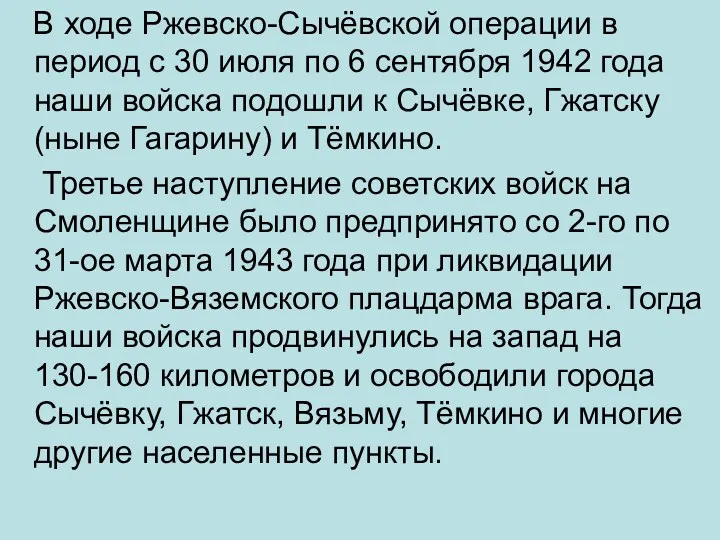 В ходе Ржевско-Сычёвской операции в период с 30 июля по 6 сентября 1942 года наши войска подошли к Сычёвке, Гжатску (ныне Гагарину) и Тёмкино.

Третье наступление советских войск на Смоленщине было предпринято со 2-го по 31-ое марта 1943 года при ликвидации Ржевско-Вяземского плацдарма врага. Тогда наши войска продвинулись на запад на 130-160 километров и освободили города Сычёвку, Гжатск, Вязьму, Тёмкино и многие другие населенные пункты.